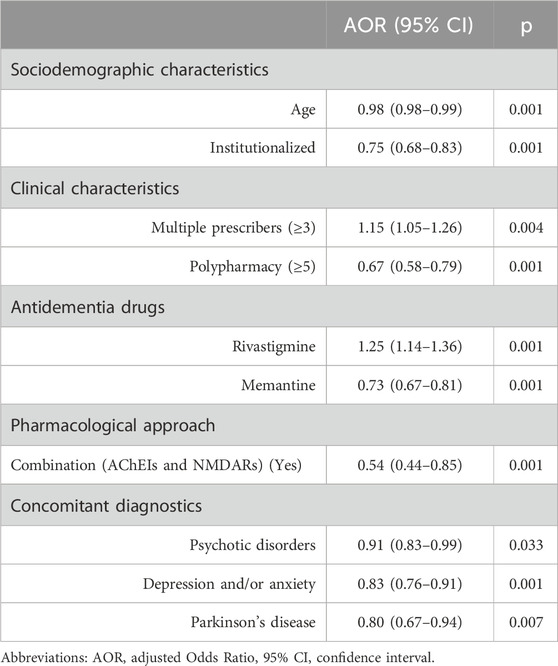 | | AOR (95% CI) | p |
|---|---|---|
| Sociodemographic characteristics | | |
| Age | 0.98 (0.98–0.99) | 0.001 |
| Institutionalized | 0.75 (0.68–0.83) | 0.001 |
| Clinical characteristics | | |
| Multiple prescribers (≥3) | 1.15 (1.05–1.26) | 0.004 |
| Polypharmacy (≥5) | 0.67 (0.58–0.79) | 0.001 |
| Antidementia drugs | | |
| Rivastigmine | 1.25 (1.14–1.36) | 0.001 |
| Memantine | 0.73 (0.67–0.81) | 0.001 |
| Pharmacological approach | | |
| Combination (AChEIs and NMDARs) (Yes) | 0.54 (0.44–0.85) | 0.001 |
| Concomitant diagnostics | | |
| Psychotic disorders | 0.91 (0.83–0.99) | 0.033 |
| Depression and/or anxiety | 0.83 (0.76–0.91) | 0.001 |
| Parkinson's disease | 0.80 (0.67–0.94) | 0.007 |

Abbreviations: AOR, adjusted Odds Ratio, 95% CI, confidence interval.